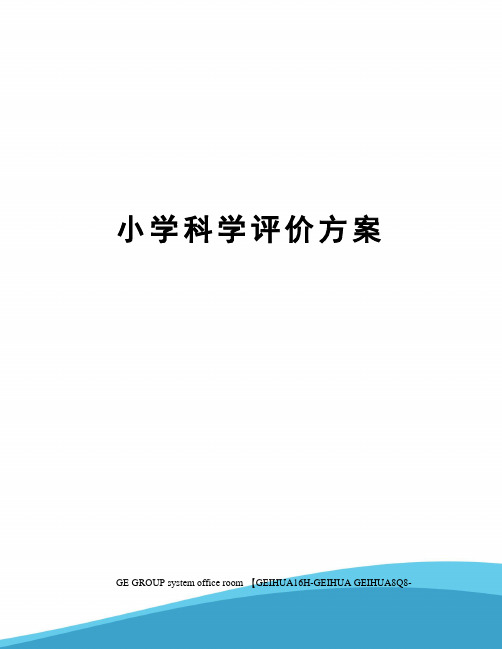 小学科学评价方案

GE GROUP system office room 【GEIHUA16H-GEIHUA GEIHUA8Q8-